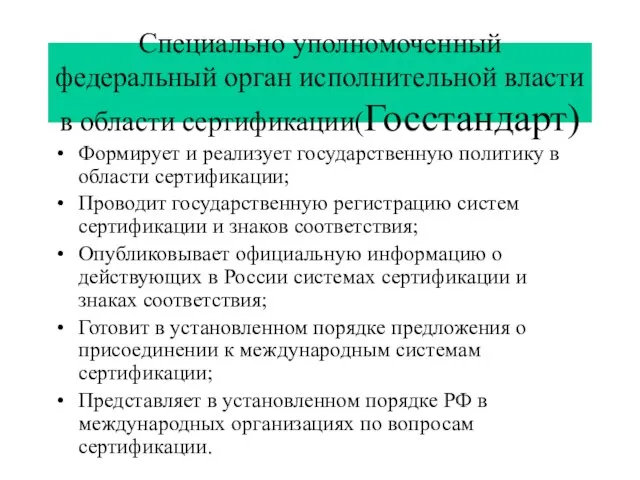 Специально уполномоченный федеральный орган исполнительной власти в области сертификации(Госстандарт)

• Формирует и реализует государственную политику в области сертификации;
• Проводит государственную регистрацию систем сертификации и знаков соответствия;
• Опубликовывает официальную информацию о действующих в России системах сертификации и знаках соответствия;
• Готовит в установленном порядке предложения о присоединении к международным системам сертификации;
• Представляет в установленном порядке РФ в международных организациях по вопросам сертификации.